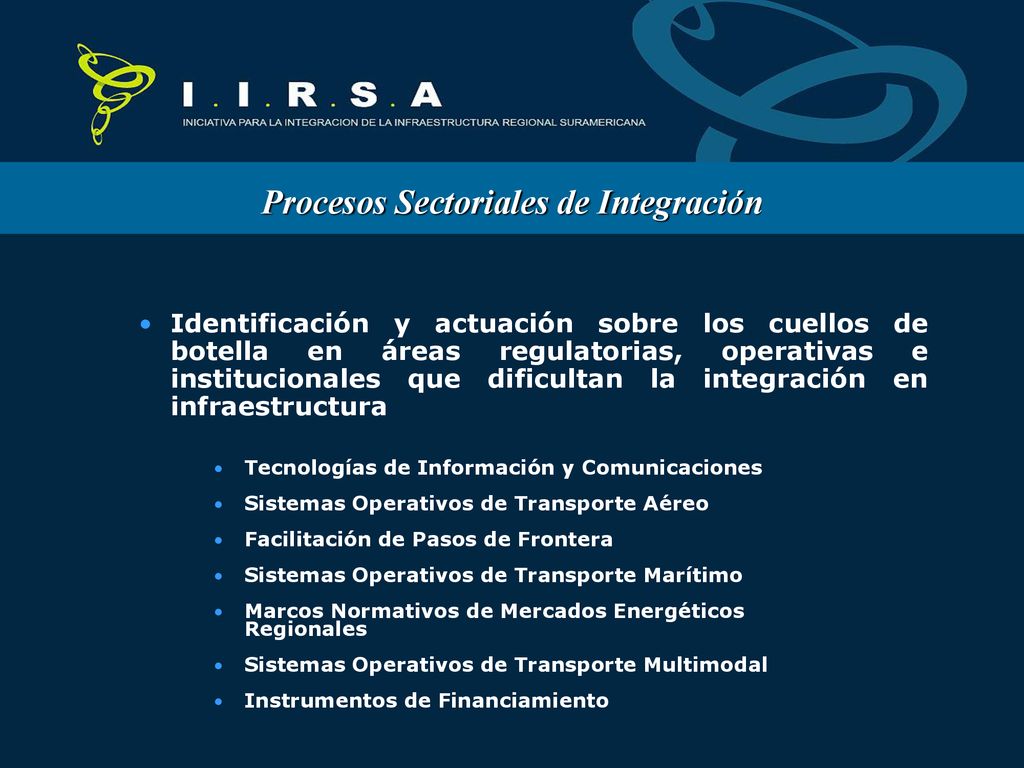 I . I . R . S . A
INICIATIVA PARA LA INTEGRACION DE LA INFRAESTRUCTURA REGIONAL SURAMERICANA

Procesos Sectoriales de Integración

• Identificación y actuación sobre los cuellos de botella en áreas regulatorias, operativas e institucionales que dificultan la integración en infraestructura

• Tecnologías de Información y Comunicaciones
• Sistemas Operativos de Transporte Aéreo
• Facilitación de Pasos de Frontera
• Sistemas Operativos de Transporte Marítimo
• Marcos Normativos de Mercados Energéticos Regionales
• Sistemas Operativos de Transporte Multimodal
• Instrumentos de Financiamiento